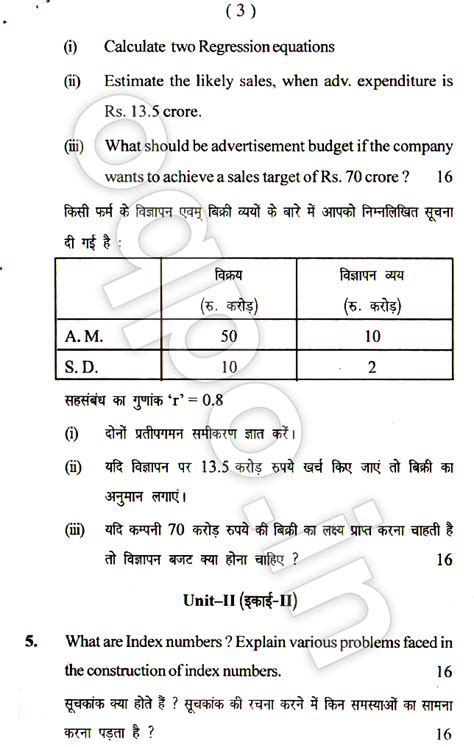 ( 3 )

(i) Calculate two Regression equations

(ii) Estimate the likely sales, when adv. expenditure is Rs. 13.5 crore.

(iii) What should be advertisement budget if the company wants to achieve a sales target of Rs. 70 crore ? 16

किसी फर्म के विज्ञापन एवम् बिक्री व्ययों के बारे में आपको निम्नलिखित सूचना दी गई है :

| | विक्रय (रु. करोड़) | विज्ञापन व्यय (रु. करोड़) |
|---|---|---|
| A. M. | 50 | 10 |
| S. D. | 10 | 2 |

सहसंबंध का गुणांक 'r' = 0.8

(i) दोनों प्रतीपगमन समीकरण ज्ञात करें।

(ii) यदि विज्ञापन पर 13.5 करोड़ रुपये खर्च किए जाएं तो बिक्री का अनुमान लगाएं।

(iii) यदि कम्पनी 70 करोड़ रुपये की बिक्री का लक्ष्य प्राप्त करना चाहती है तो विज्ञापन बजट क्या होना चाहिए ? 16

Unit–II (इकाई-II)

5. What are Index numbers ? Explain various problems faced in the construction of index numbers. 16

सूचकांक क्या होते हैं ? सूचकांक की रचना करने में किन समस्याओं का सामना करना पड़ता है ? 16